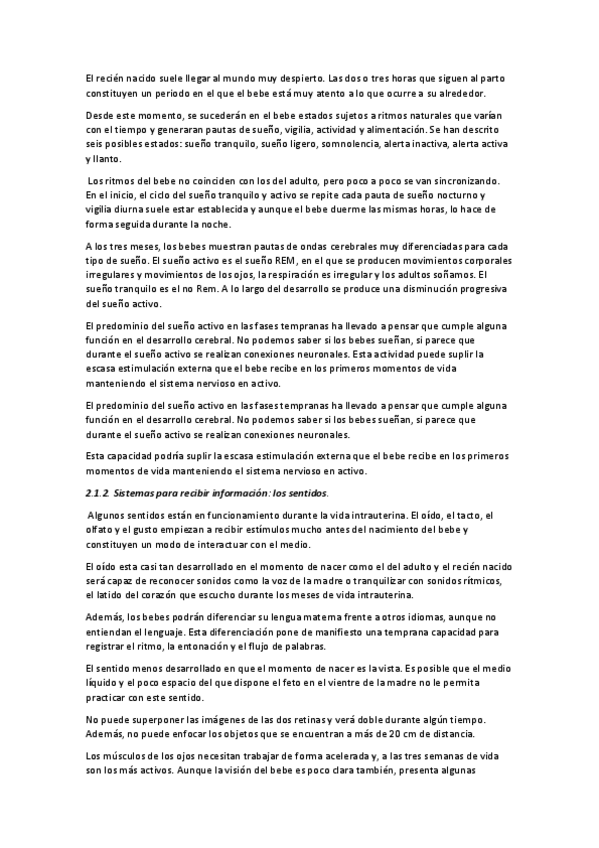 El recién nacido suele llegar al mundo muy despierto. Las dos o tres horas que siguen al parto constituyen un periodo en el que el bebe está muy atento a lo que ocurre a su alrededor.

Desde este momento, se sucederán en el bebe estados sujetos a ritmos naturales que varían con el tiempo y generaran pautas de sueño, vigilia, actividad y alimentación. Se han descrito seis posibles estados: sueño tranquilo, sueño ligero, somnolencia, alerta inactiva, alerta activa y llanto.

Los ritmos del bebe no coinciden con los del adulto, pero poco a poco se van sincronizando. En el inicio, el ciclo del sueño tranquilo y activo se repite cada pauta de sueño nocturno y vigilia diurna suele estar establecida y aunque el bebe duerme las mismas horas, lo hace de forma seguida durante la noche.

A los tres meses, los bebes muestran pautas de ondas cerebrales muy diferenciadas para cada tipo de sueño. El sueño activo es el sueño REM, en el que se producen movimientos corporales irregulares y movimientos de los ojos, la respiración es irregular y los adultos soñamos. El sueño tranquilo es el no Rem. A lo largo del desarrollo se produce una disminución progresiva del sueño activo.

El predominio del sueño activo en las fases tempranas ha llevado a pensar que cumple alguna función en el desarrollo cerebral. No podemos saber si los bebes sueñan, si parece que durante el sueño activo se realizan conexiones neuronales. Esta actividad puede suplir la escasa estimulación externa que el bebe recibe en los primeros momentos de vida manteniendo el sistema nervioso en activo.

El predominio del sueño activo en las fases tempranas ha llevado a pensar que cumple alguna función en el desarrollo cerebral. No podemos saber si los bebes sueñan, si parece que durante el sueño activo se realizan conexiones neuronales.

Esta capacidad podría suplir la escasa estimulación externa que el bebe recibe en los primeros momentos de vida manteniendo el sistema nervioso en activo.

2.1.2. Sistemas para recibir información: los sentidos.

Algunos sentidos están en funcionamiento durante la vida intrauterina. El oído, el tacto, el olfato y el gusto empiezan a recibir estímulos mucho antes del nacimiento del bebe y constituyen un modo de interactuar con el medio.

El oído esta casi tan desarrollado en el momento de nacer como el del adulto y el recién nacido será capaz de reconocer sonidos como la voz de la madre o tranquilizar con sonidos rítmicos, el latido del corazón que escucho durante los meses de vida intrauterina.

Además, los bebes podrán diferenciar su lengua materna frente a otros idiomas, aunque no entiendan el lenguaje. Esta diferenciación pone de manifiesto una temprana capacidad para registrar el ritmo, la entonación y el flujo de palabras.

El sentido menos desarrollado en que el momento de nacer es la vista. Es posible que el medio líquido y el poco espacio del que dispone el feto en el vientre de la madre no le permita practicar con este sentido.

No puede superponer las imágenes de las dos retinas y verá doble durante algún tiempo. Además, no puede enfocar los objetos que se encuentran a más de 20 cm de distancia.

Los músculos de los ojos necesitan trabajar de forma acelerada y, a las tres semanas de vida son los más activos. Aunque la visión del bebe es poco clara también, presenta algunas